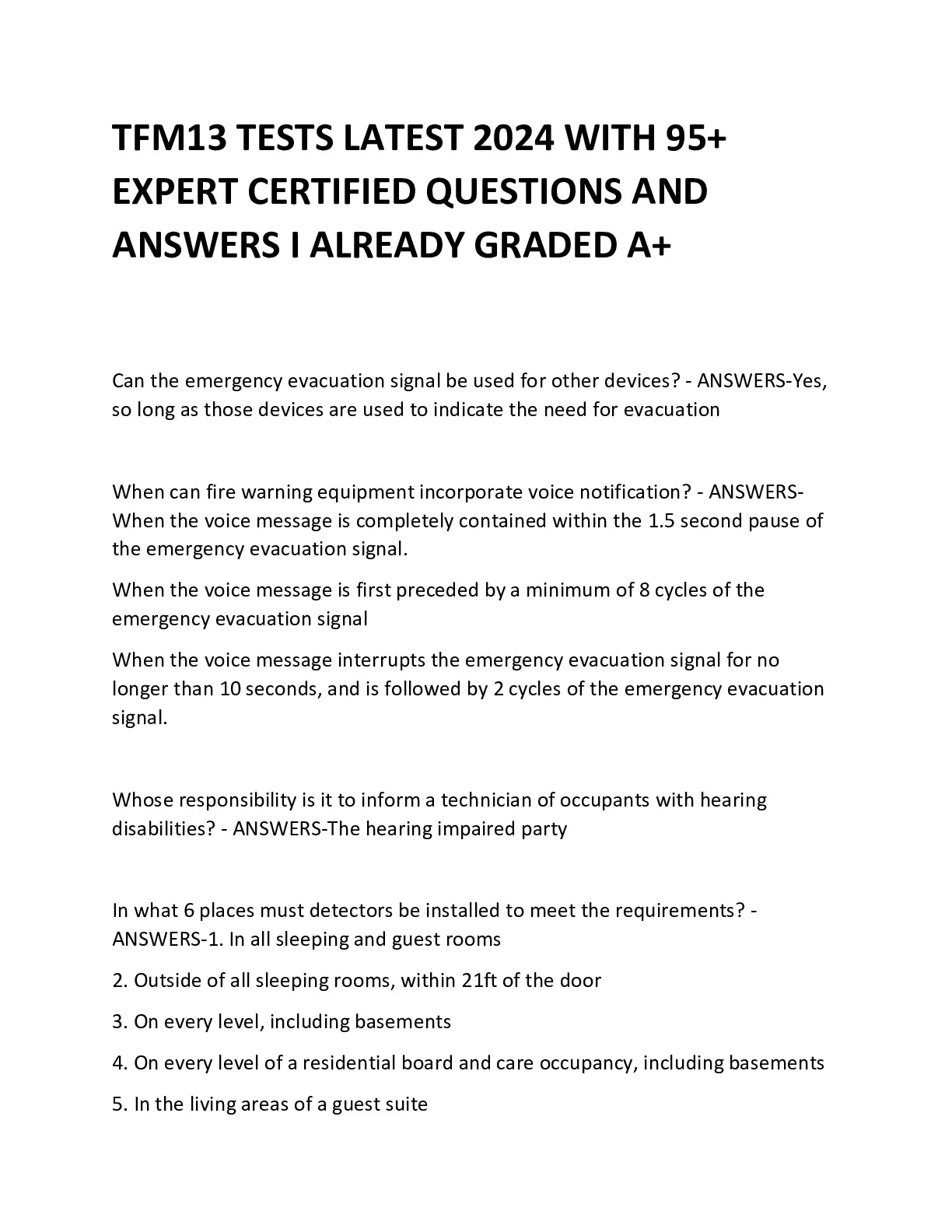 TFM13 TESTS LATEST 2024 WITH 95+ EXPERT CERTIFIED QUESTIONS AND ANSWERS I ALREADY GRADED A+

Can the emergency evacuation signal be used for other devices? - ANSWERS-Yes, so long as those devices are used to indicate the need for evacuation

When can fire warning equipment incorporate voice notification? - ANSWERS-When the voice message is completely contained within the 1.5 second pause of the emergency evacuation signal.

When the voice message is first preceded by a minimum of 8 cycles of the emergency evacuation signal

When the voice message interrupts the emergency evacuation signal for no longer than 10 seconds, and is followed by 2 cycles of the emergency evacuation signal.

Whose responsibility is it to inform a technician of occupants with hearing disabilities? - ANSWERS-The hearing impaired party

In what 6 places must detectors be installed to meet the requirements? - ANSWERS-1. In all sleeping and guest rooms

2. Outside of all sleeping rooms, within 21ft of the door

3. On every level, including basements

4. On every level of a residential board and care occupancy, including basements

5. In the living areas of a guest suite